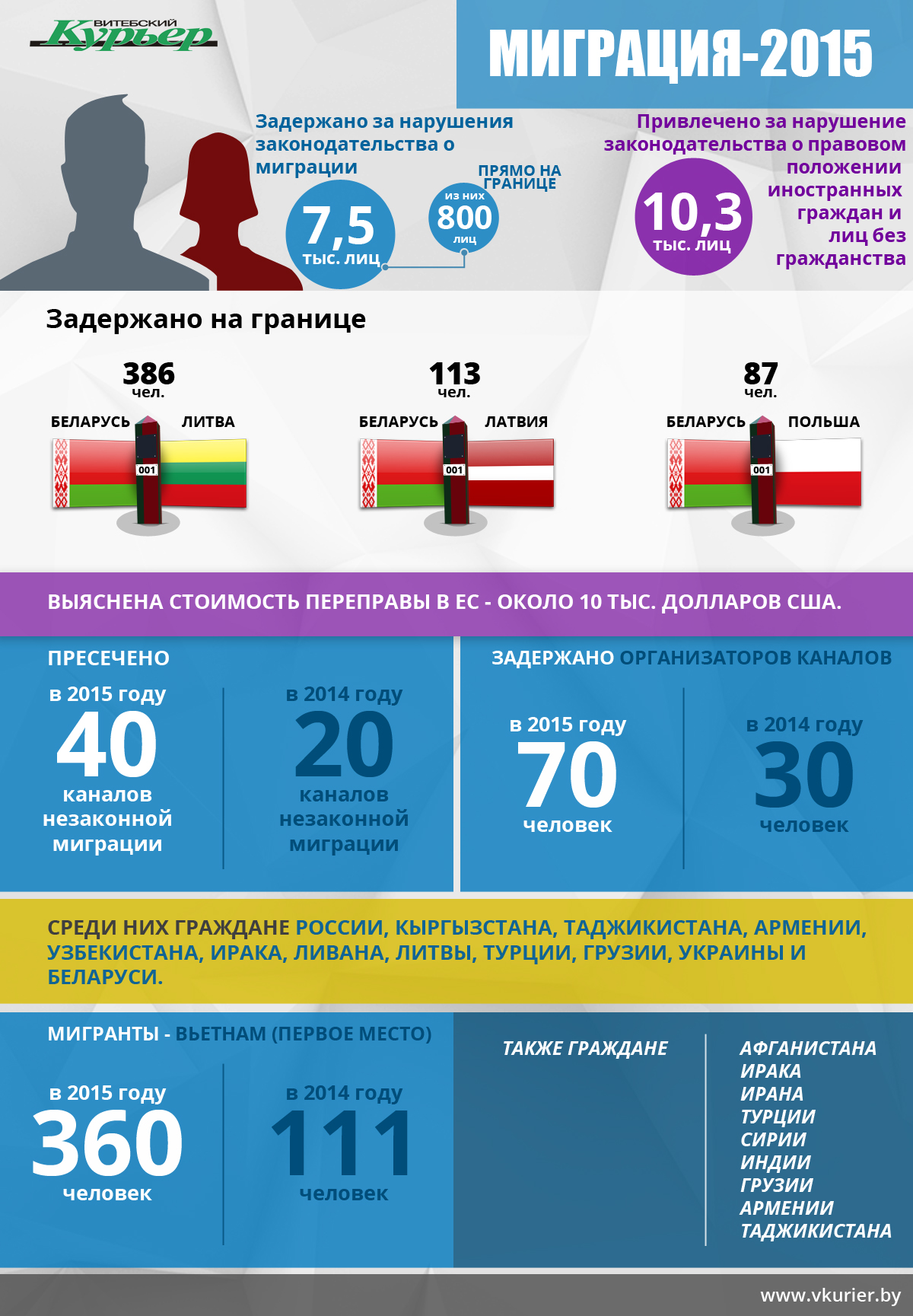 ВИТЕБСКИЙ Курьер

МИГРАЦИЯ-2015

Задержано за нарушения законодательства о миграции

7,5 тыс. лиц

ПРЯМО НА ГРАНИЦЕ

из них 800 лиц

Привлечено за нарушение законодательства о правовом положении иностранных граждан и лиц без гражданства

10,3 тыс. лиц

Задержано на границе

386 чел.

БЕЛАРУСЬ ЛИТВА

001

113 чел.

БЕЛАРУСЬ ЛАТВИЯ

001

87 чел.

БЕЛАРУСЬ ПОЛЬША

001

ВЫЯСНЕНА СТОИМОСТЬ ПЕРЕПРАВЫ В ЕС - ОКОЛО 10 ТЫС. ДОЛЛАРОВ США.

ПРЕСЕЧЕНО

в 2015 году 40 каналов незаконной миграции

в 2014 году 20 каналов незаконной миграции

ЗАДЕРЖАНО ОРГАНИЗАТОРОВ КАНАЛОВ

в 2015 году 70 человек

в 2014 году 30 человек

СРЕДИ НИХ ГРАЖДАНЕ РОССИИ, КЫРГЫЗСТАНА, ТАДЖИКИСТАНА, АРМЕНИИ, УЗБЕКИСТАНА, ИРАКА, ЛИВАНА, ЛИТВЫ, ТУРЦИИ, ГРУЗИИ, УКРАИНЫ И БЕЛАРУСИ.

МИГРАНТЫ - ВЬЕТНАМ (ПЕРВОЕ МЕСТО)

в 2015 году 360 человек

в 2014 году 111 человек

ТАКЖЕ ГРАЖДАНЕ

АФГАНИСТАНА
ИРАКА
ИРАНА
ТУРЦИИ
СИРИИ
ИНДИИ
ГРУЗИИ
АРМЕНИИ
ТАДЖИКИСТАНА

www.vkurier.by